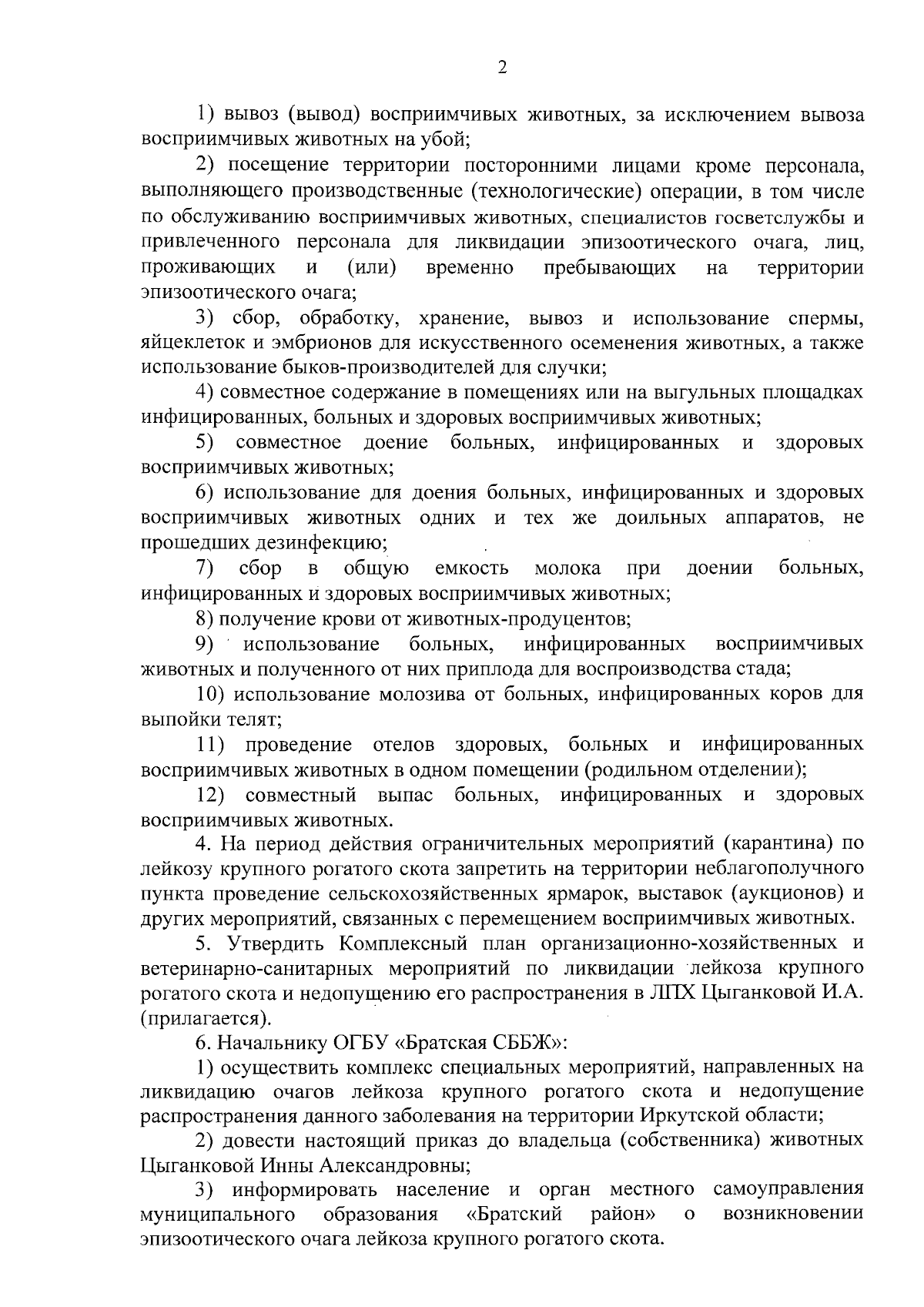 2

1) вывоз (вывод) восприимчивых животных, за исключением вывоза восприимчивых животных на убой;

2) посещение территории посторонними лицами кроме персонала, выполняющего производственные (технологические) операции, в том числе по обслуживанию восприимчивых животных, специалистов госветслужбы и привлеченного персонала для ликвидации эпизоотического очага, лиц, проживающих и (или) временно пребывающих на территории эпизоотического очага;

3) сбор, обработку, хранение, вывоз и использование спермы, яйцеклеток и эмбрионов для искусственного осеменения животных, а также использование быков-производителей для случки;

4) совместное содержание в помещениях или на выгульных площадках инфицированных, больных и здоровых восприимчивых животных;

5) совместное доение больных, инфицированных и здоровых восприимчивых животных;

6) использование для доения больных, инфицированных и здоровых восприимчивых животных одних и тех же доильных аппаратов, не прошедших дезинфекцию;

7) сбор в общую емкость молока при доении больных, инфицированных и здоровых восприимчивых животных;

8) получение крови от животных-продуцентов;

9) использование больных, инфицированных восприимчивых животных и полученного от них приплода для воспроизводства стада;

10) использование молозива от больных, инфицированных коров для выпойки телят;

11) проведение отелов здоровых, больных и инфицированных восприимчивых животных в одном помещении (родильном отделении);

12) совместный выпас больных, инфицированных и здоровых восприимчивых животных.

4. На период действия ограничительных мероприятий (карантина) по лейкозу крупного рогатого скота запретить на территории неблагополучного пункта проведение сельскохозяйственных ярмарок, выставок (аукционов) и других мероприятий, связанных с перемещением восприимчивых животных.

5. Утвердить Комплексный план организационно-хозяйственных и ветеринарно-санитарных мероприятий по ликвидации лейкоза крупного рогатого скота и недопущению его распространения в ЛПХ Цыганковой И.А. (прилагается).

6. Начальнику ОГБУ «Братская СББЖ»:

1) осуществить комплекс специальных мероприятий, направленных на ликвидацию очагов лейкоза крупного рогатого скота и недопущение распространения данного заболевания на территории Иркутской области;

2) довести настоящий приказ до владельца (собственника) животных Цыганковой Инны Александровны;

3) информировать население и орган местного самоуправления муниципального образования «Братский район» о возникновении эпизоотического очага лейкоза крупного рогатого скота.